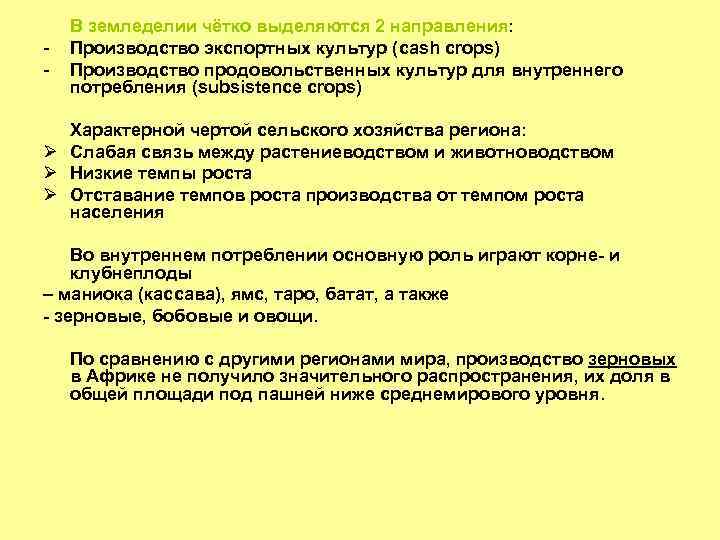 В земледелии чётко выделяются 2 направления:

- Производство экспортных культур (cash crops)
- Производство продовольственных культур для внутреннего потребления (subsistence crops)

Характерной чертой сельского хозяйства региона:

➢ Слабая связь между растениеводством и животноводством
➢ Низкие темпы роста
➢ Отставание темпов роста производства от темпом роста населения

Во внутреннем потреблении основную роль играют корне- и клубнеплоды

– маниока (кассава), ямс, таро, батат, а также
- зерновые, бобовые и овощи.

По сравнению с другими регионами мира, производство зерновых в Африке не получило значительного распространения, их доля в общей площади под пашней ниже среднемирового уровня.